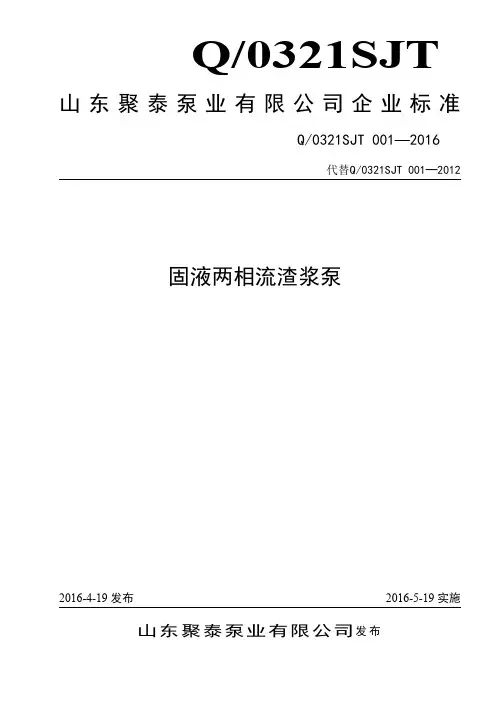 Q/0321SJT

山东聚泰泵业有限公司企业标准

Q/0321SJT 001—2016

代替Q/0321SJT 001—2012

固液两相流渣浆泵

2016-4-19发布 2016-5-19实施

山东聚泰泵业有限公司发布